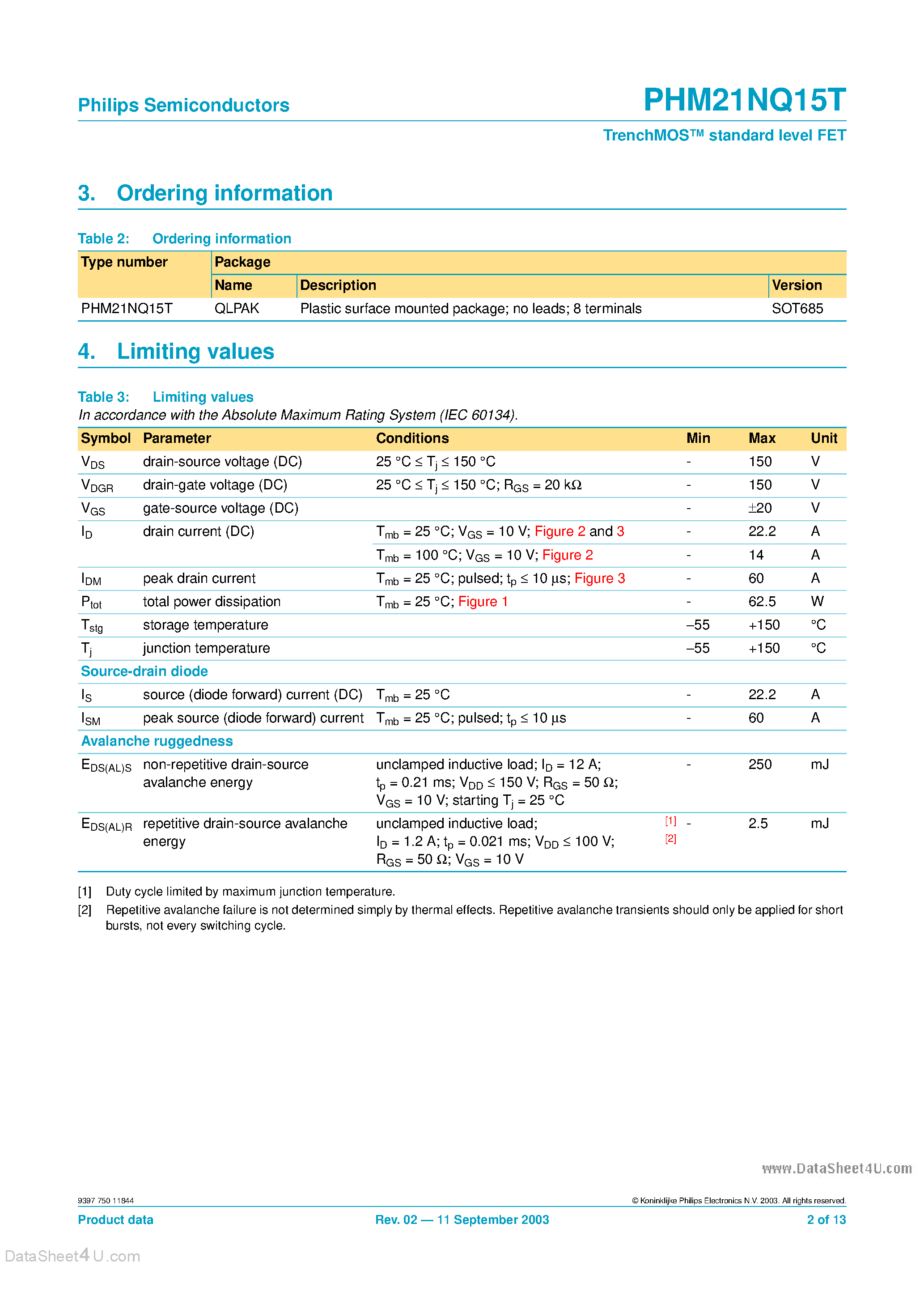 Philips Semiconductors

PHM21NQ15T

TrenchMOS™ standard level FET

3. Ordering information

Table 2: Ordering information

| Type number | Package | | |
|---|---|---|---|
| | Name | Description | Version |
| PHM21NQ15T | QLPAK | Plastic surface mounted package; no leads; 8 terminals | SOT685 |

4. Limiting values

Table 3: Limiting values
In accordance with the Absolute Maximum Rating System (IEC 60134).

| Symbol | Parameter | Conditions | | Min | Max | Unit |
|---|---|---|---|---|---|---|
| $V_{DS}$ | drain-source voltage (DC) | 25 °C ≤ $T_j$ ≤ 150 °C | | - | 150 | V |
| $V_{DGR}$ | drain-gate voltage (DC) | 25 °C ≤ $T_j$ ≤ 150 °C; $R_{GS}$ = 20 kΩ | | - | 150 | V |
| $V_{GS}$ | gate-source voltage (DC) | | | - | ±20 | V |
| $I_D$ | drain current (DC) | $T_{mb}$ = 25 °C; $V_{GS}$ = 10 V; Figure 2 and 3 | | - | 22.2 | A |
| | | $T_{mb}$ = 100 °C; $V_{GS}$ = 10 V; Figure 2 | | - | 14 | A |
| $I_{DM}$ | peak drain current | $T_{mb}$ = 25 °C; pulsed; $t_p$ ≤ 10 µs; Figure 3 | | - | 60 | A |
| $P_{tot}$ | total power dissipation | $T_{mb}$ = 25 °C; Figure 1 | | - | 62.5 | W |
| $T_{stg}$ | storage temperature | | | –55 | +150 | °C |
| $T_j$ | junction temperature | | | –55 | +150 | °C |
| Source-drain diode | | | | | | |
| $I_S$ | source (diode forward) current (DC) | $T_{mb}$ = 25 °C | | - | 22.2 | A |
| $I_{SM}$ | peak source (diode forward) current | $T_{mb}$ = 25 °C; pulsed; $t_p$ ≤ 10 µs | | - | 60 | A |
| Avalanche ruggedness | | | | | | |
| $E_{DS(AL)S}$ | non-repetitive drain-source avalanche energy | unclamped inductive load; $I_D$ = 12 A; $t_p$ = 0.21 ms; $V_{DD}$ ≤ 150 V; $R_{GS}$ = 50 Ω; $V_{GS}$ = 10 V; starting $T_j$ = 25 °C | | - | 250 | mJ |
| $E_{DS(AL)R}$ | repetitive drain-source avalanche energy | unclamped inductive load; $I_D$ = 1.2 A; $t_p$ = 0.021 ms; $V_{DD}$ ≤ 100 V; $R_{GS}$ = 50 Ω; $V_{GS}$ = 10 V | [1] [2] | - | 2.5 | mJ |

[1] Duty cycle limited by maximum junction temperature.
[2] Repetitive avalanche failure is not determined simply by thermal effects. Repetitive avalanche transients should only be applied for short bursts, not every switching cycle.

www.DataSheet4U.com

9397 750 11844

© Koninklijke Philips Electronics N.V. 2003. All rights reserved.

Product data

Rev. 02 — 11 September 2003

2 of 13

DataSheet4U.com